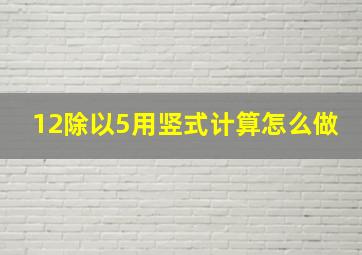 12除以5用竖式计算怎么做